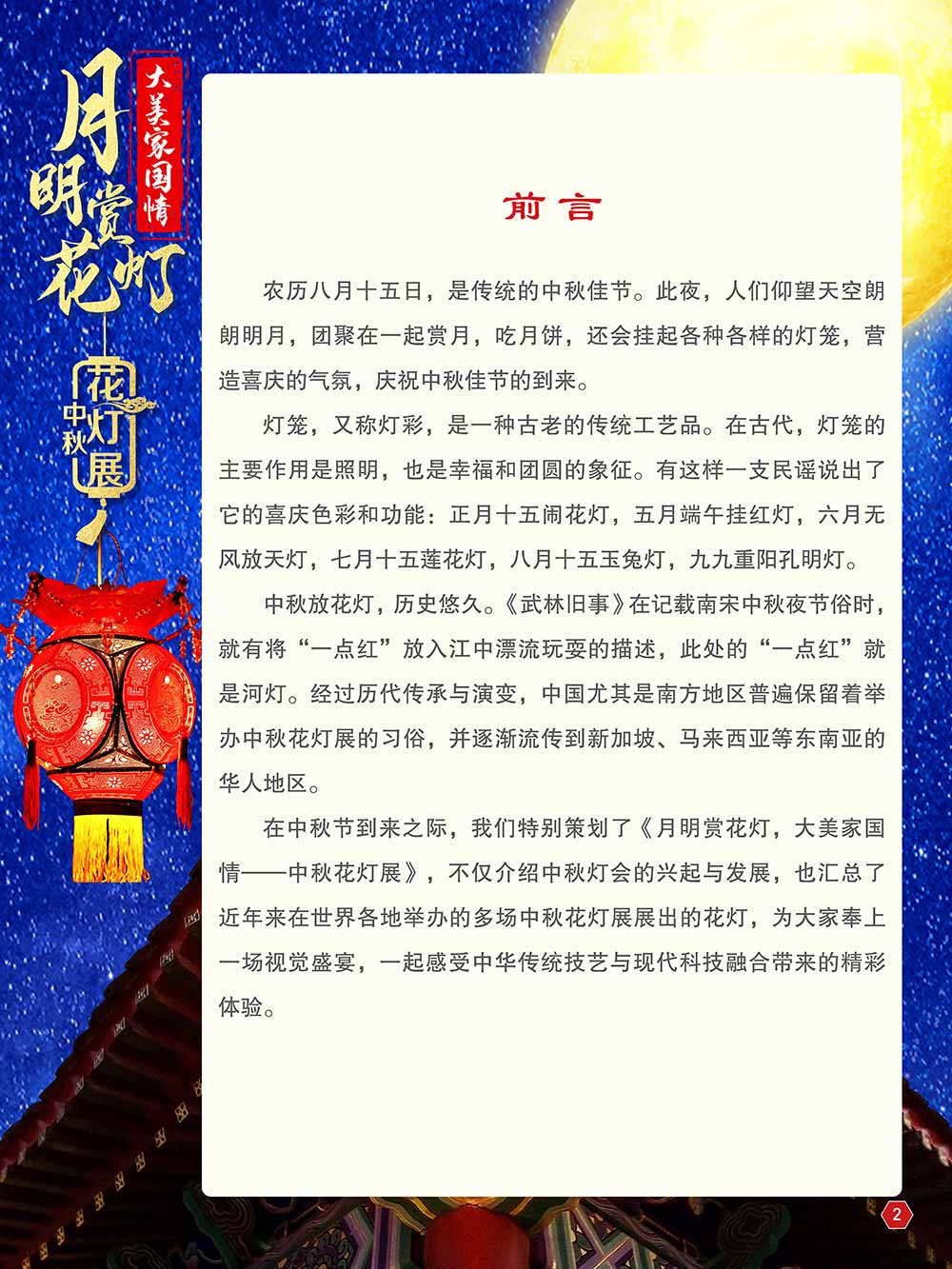 月明赏花灯

大美家国情

中秋花灯展

前言

农历八月十五日，是传统的中秋佳节。此夜，人们仰望天空朗朗明月，团聚在一起赏月，吃月饼，还会挂起各种各样的灯笼，营造喜庆的气氛，庆祝中秋佳节的到来。

灯笼，又称灯彩，是一种古老的传统工艺品。在古代，灯笼的主要作用是照明，也是幸福和团圆的象征。有这样一支民谣说出了它的喜庆色彩和功能：正月十五闹花灯，五月端午挂红灯，六月无风放天灯，七月十五莲花灯，八月十五玉兔灯，九九重阳孔明灯。

中秋放花灯，历史悠久。《武林旧事》在记载南宋中秋夜节俗时，就有将“一点红”放入江中漂流玩耍的描述，此处的“一点红”就是河灯。经过历代传承与演变，中国尤其是南方地区普遍保留着举办中秋花灯展的习俗，并逐渐流传到新加坡、马来西亚等东南亚的华人地区。

在中秋节到来之际，我们特别策划了《月明赏花灯，大美家国情——中秋花灯展》，不仅介绍中秋灯会的兴起与发展，也汇总了近年来在世界各地举办的多场中秋花灯展展出的花灯，为大家奉上一场视觉盛宴，一起感受中华传统技艺与现代科技融合带来的精彩体验。

2